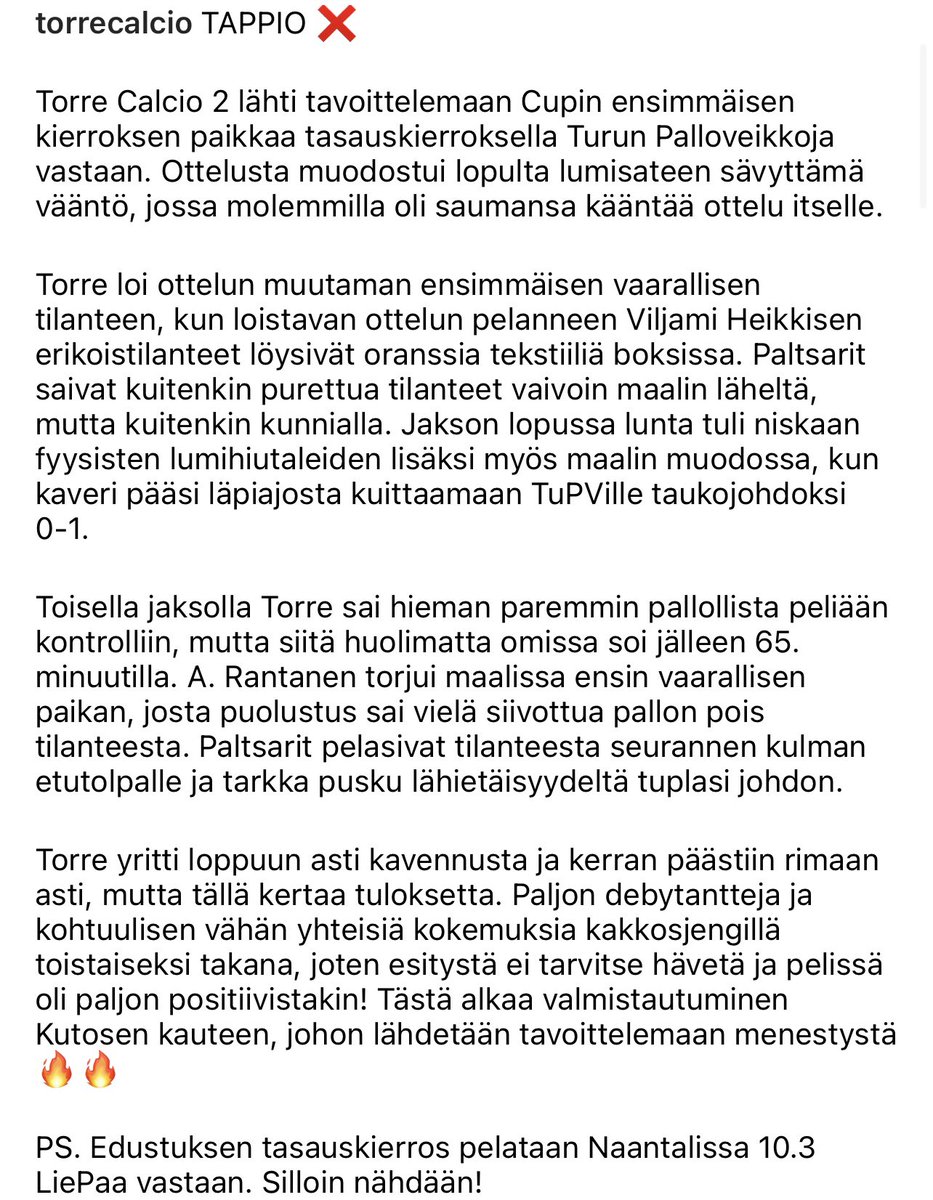 torrecalcio TAPPIO ❌

Torre Calcio 2 lähti tavoittelemaan Cupin ensimmäisen kierroksen paikkaa tasauskierroksella Turun Palloveikkoja vastaan. Ottelusta muodostui lopulta lumisateen sävyttämä vääntö, jossa molemmilla oli saumansa kääntää ottelu itselle.

Torre loi ottelun muutaman ensimmäisen vaarallisen tilanteen, kun loistavan ottelun pelanneen Viljami Heikkisen erikoistilanteet löysivät oranssia tekstiiliä boksissa. Paltsarit saivat kuitenkin purettua tilanteet vaivoin maalin läheltä, mutta kuitenkin kunnialla. Jakson lopussa lunta tuli niskaan fyysisten lumihiutaleiden lisäksi myös maalin muodossa, kun kaveri pääsi läpiajosta kuittaamaan TuPVille taukojohdoksi 0-1.

Toisella jaksolla Torre sai hieman paremmin pallollista peliään kontrolliin, mutta siitä huolimatta omissa soi jälleen 65. minuutilla. A. Rantanen torjui maalissa ensin vaarallisen paikan, josta puolustus sai vielä siivottua pallon pois tilanteesta. Paltsarit pelasivat tilanteesta seurannen kulman etutolpalle ja tarkka pusku lähietäisyydeltä tuplasi johdon.

Torre yritti loppuun asti kavennusta ja kerran päästiin rimaan asti, mutta tällä kertaa tuloksetta. Paljon debytantteja ja kohtuulisen vähän yhteisiä kokemuksia kakkosjengillä toistaiseksi takana, joten esitystä ei tarvitse hävetä ja pelissä oli paljon positiivistakin! Tästä alkaa valmistautuminen Kutosen kauteen, johon lähdetään tavoittelemaan menestystä 🔥🔥

PS. Edustuksen tasauskierros pelataan Naantalissa 10.3 LiePaa vastaan. Silloin nähdään!